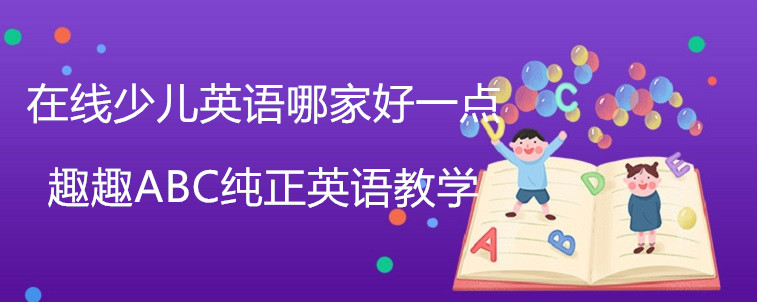 在线少儿英语哪家好一点

趣趣ABC纯正英语教学

C D D E A B